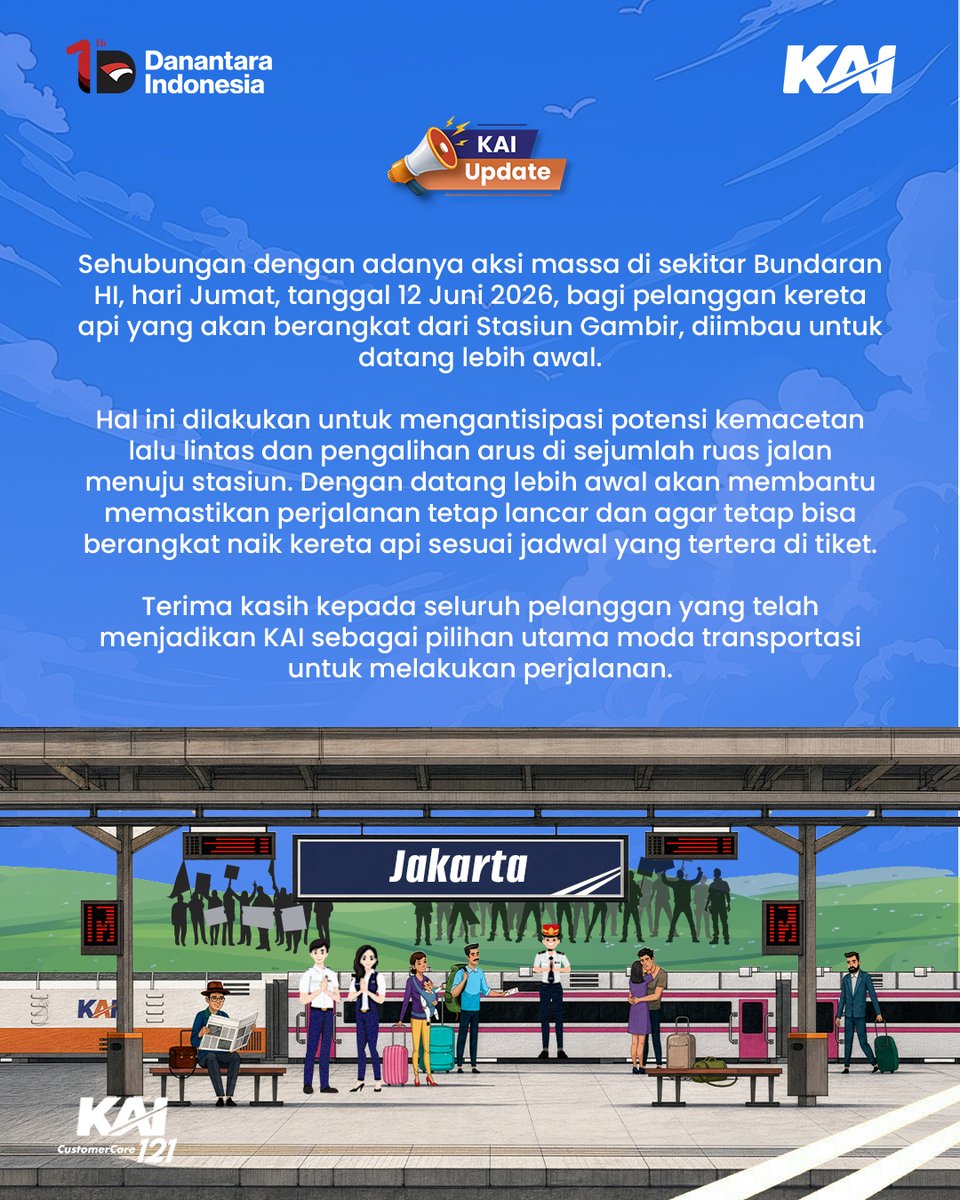 1th Danantara Indonesia

KAI

KAI Update

Sehubungan dengan adanya aksi massa di sekitar Bundaran HI, hari Jumat, tanggal 12 Juni 2026, bagi pelanggan kereta api yang akan berangkat dari Stasiun Gambir, diimbau untuk datang lebih awal.

Hal ini dilakukan untuk mengantisipasi potensi kemacetan lalu lintas dan pengalihan arus di sejumlah ruas jalan menuju stasiun. Dengan datang lebih awal akan membantu memastikan perjalanan tetap lancar dan agar tetap bisa berangkat naik kereta api sesuai jadwal yang tertera di tiket.

Terima kasih kepada seluruh pelanggan yang telah menjadikan KAI sebagai pilihan utama moda transportasi untuk melakukan perjalanan.

Jakarta

KAI

KAI
CustomerCare 121